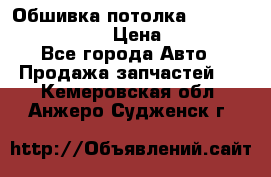 Обшивка потолка
Цена
Все города Авто
Продажа запчастей
Кемеровская обл
Анжеро Судженск г

http://Объявлений.сайт